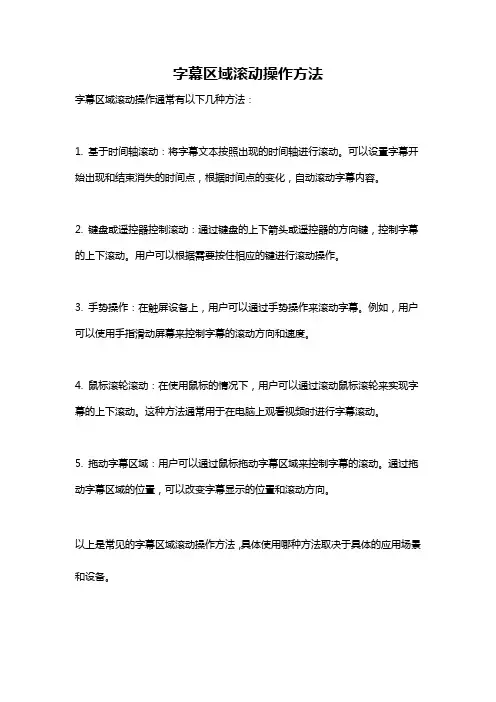 字幕区域滚动操作方法

字幕区域滚动操作通常有以下几种方法：

1. 基于时间轴滚动：将字幕文本按照出现的时间轴进行滚动。可以设置字幕开始出现和结束消失的时间点，根据时间点的变化，自动滚动字幕内容。

2. 键盘或遥控器控制滚动：通过键盘的上下箭头或遥控器的方向键，控制字幕的上下滚动。用户可以根据需要按住相应的键进行滚动操作。

3. 手势操作：在触屏设备上，用户可以通过手势操作来滚动字幕。例如，用户可以使用手指滑动屏幕来控制字幕的滚动方向和速度。

4. 鼠标滚轮滚动：在使用鼠标的情况下，用户可以通过滚动鼠标滚轮来实现字幕的上下滚动。这种方法通常用于在电脑上观看视频时进行字幕滚动。

5. 拖动字幕区域：用户可以通过鼠标拖动字幕区域来控制字幕的滚动。通过拖动字幕区域的位置，可以改变字幕显示的位置和滚动方向。

以上是常见的字幕区域滚动操作方法，具体使用哪种方法取决于具体的应用场景和设备。